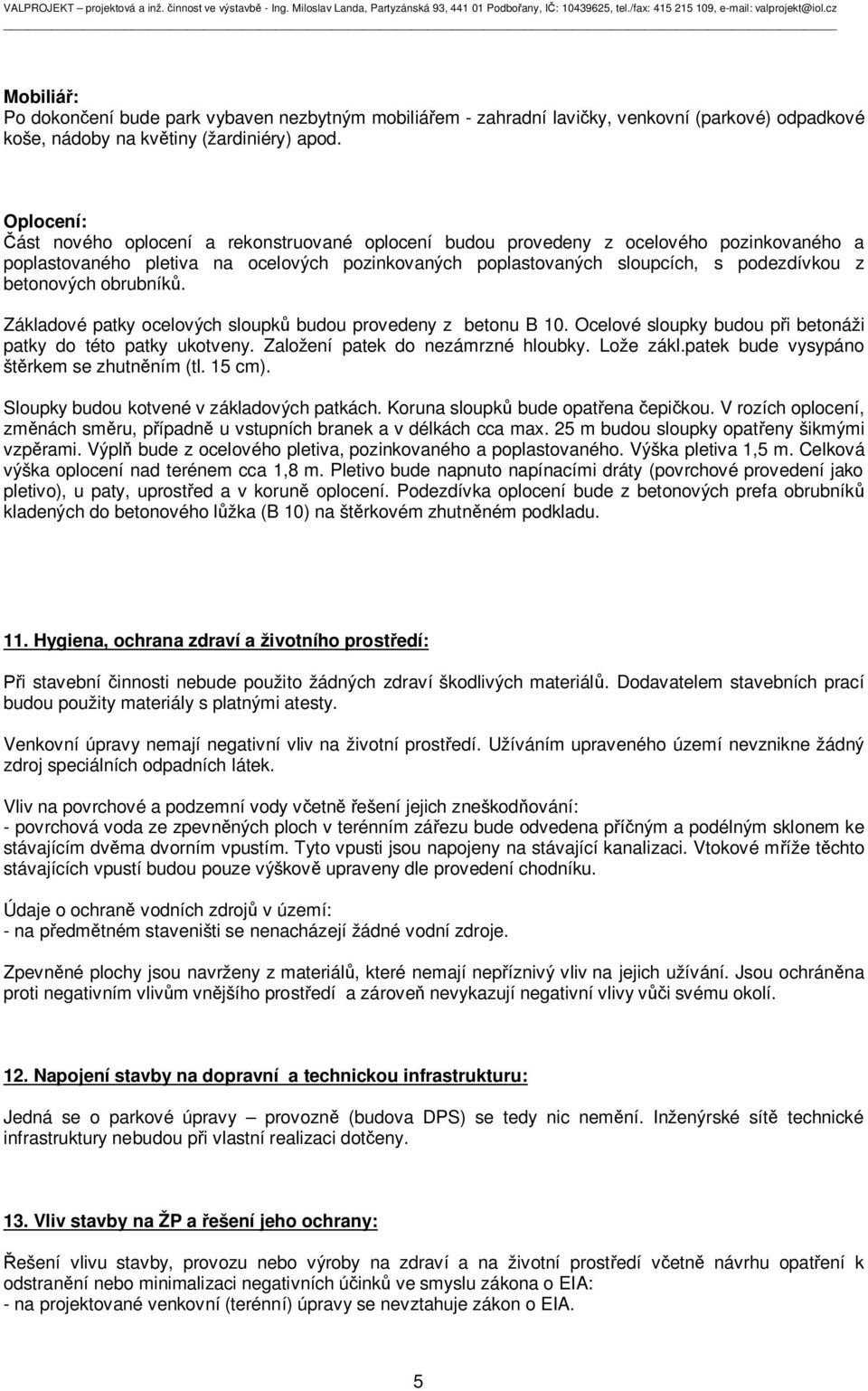 VALPROJEKT – projektová a inž. činnost ve výstavbě - Ing. Miloslav Landa, Partyzánská 93, 441 01 Podbořany, IČ: 10439625, tel./fax: 415 215 109, e-mail: valprojekt@iol.cz

Mobiliář:
Po dokončení bude park vybaven nezbytným mobiliářem - zahradní lavičky, venkovní (parkové) odpadkové koše, nádoby na květiny (žardiniéry) apod.

Oplocení:
Část nového oplocení a rekonstruované oplocení budou provedeny z ocelového pozinkovaného a poplastovaného pletiva na ocelových pozinkovaných poplastovaných sloupcích, s podezdívkou z betonových obrubníků.

Základové patky ocelových sloupků budou provedeny z betonu B 10. Ocelové sloupky budou při betonáži patky do této patky ukotveny. Založení patek do nezámrzné hloubky. Lože zákl.patek bude vysypáno štěrkem se zhutněním (tl. 15 cm).

Sloupky budou kotvené v základových patkách. Koruna sloupků bude opatřena čepičkou. V rozích oplocení, změnách směru, případně u vstupních branek a v délkách cca max. 25 m budou sloupky opatřeny šikmými vzpěrami. Výplň bude z ocelového pletiva, pozinkovaného a poplastovaného. Výška pletiva 1,5 m. Celková výška oplocení nad terénem cca 1,8 m. Pletivo bude napnuto napínacími dráty (povrchové provedení jako pletivo), u paty, uprostřed a v koruně oplocení. Podezdívka oplocení bude z betonových prefa obrubníků kladených do betonového lůžka (B 10) na štěrkovém zhutněném podkladu.

11. Hygiena, ochrana zdraví a životního prostředí:

Při stavební činnosti nebude použito žádných zdraví škodlivých materiálů. Dodavatelem stavebních prací budou použity materiály s platnými atesty.

Venkovní úpravy nemají negativní vliv na životní prostředí. Užíváním upraveného území nevznikne žádný zdroj speciálních odpadních látek.

Vliv na povrchové a podzemní vody včetně řešení jejich zneškodňování:
- povrchová voda ze zpevněných ploch v terénním zářezu bude odvedena příčným a podélným sklonem ke stávajícím dvěma dvorním vpustím. Tyto vpusti jsou napojeny na stávající kanalizaci. Vtokové mříže těchto stávajících vpustí budou pouze výškově upraveny dle provedení chodníku.

Údaje o ochraně vodních zdrojů v území:
- na předmětném staveništi se nenacházejí žádné vodní zdroje.

Zpevněné plochy jsou navrženy z materiálů, které nemají nepříznivý vliv na jejich užívání. Jsou ochráněna proti negativním vlivům vnějšího prostředí a zároveň nevykazují negativní vlivy vůči svému okolí.

12. Napojení stavby na dopravní a technickou infrastrukturu:

Jedná se o parkové úpravy – provozně (budova DPS) se tedy nic nemění. Inženýrské sítě technické infrastruktury nebudou při vlastní realizaci dotčeny.

13. Vliv stavby na ŽP a řešení jeho ochrany:

Řešení vlivu stavby, provozu nebo výroby na zdraví a na životní prostředí včetně návrhu opatření k odstranění nebo minimalizaci negativních účinků ve smyslu zákona o EIA:
- na projektované venkovní (terénní) úpravy se nevztahuje zákon o EIA.

5